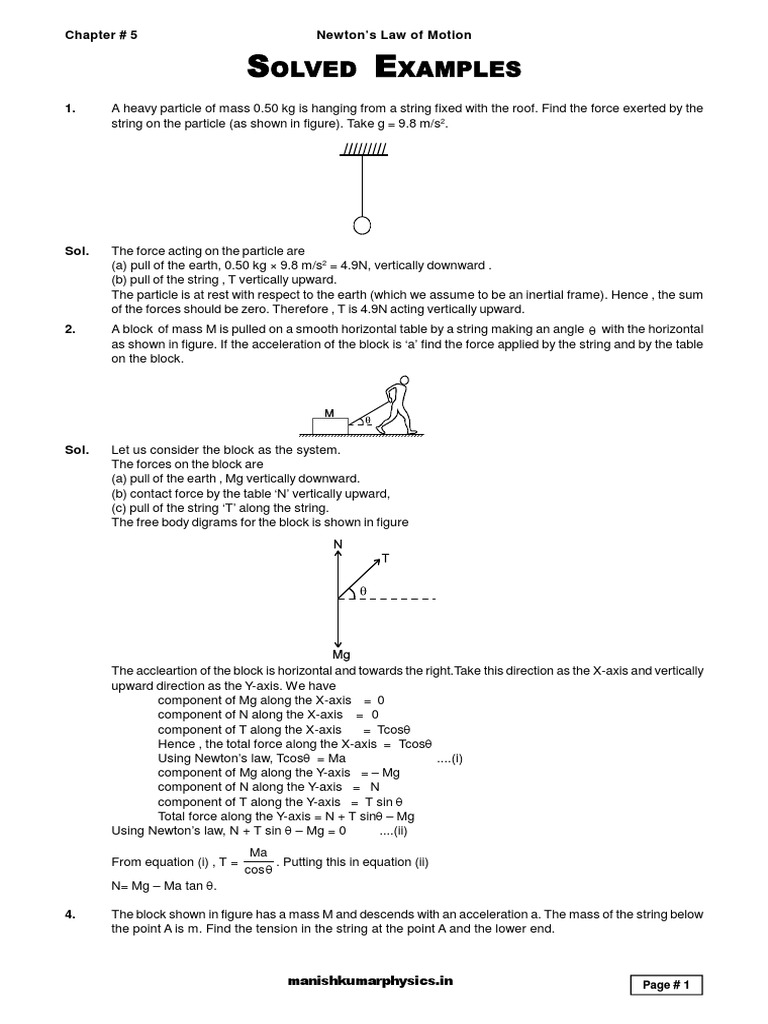 Chapter # 5

Newton's Law of Motion

SOLVED EXAMPLES

1. A heavy particle of mass 0.50 kg is hanging from a string fixed with the roof. Find the force exerted by the string on the particle (as shown in figure). Take g = 9.8 m/s$^2$.

Sol. The force acting on the particle are
(a) pull of the earth, 0.50 kg × 9.8 m/s$^2$ = 4.9N, vertically downward .
(b) pull of the string , T vertically upward.
The particle is at rest with respect to the earth (which we assume to be an inertial frame). Hence , the sum of the forces should be zero. Therefore , T is 4.9N acting vertically upward.

2. A block of mass M is pulled on a smooth horizontal table by a string making an angle $\theta$ with the horizontal as shown in figure. If the acceleration of the block is 'a' find the force applied by the string and by the table on the block.

M
$\theta$

Sol. Let us consider the block as the system.
The forces on the block are
(a) pull of the earth , Mg vertically downward.
(b) contact force by the table 'N' vertically upward,
(c) pull of the string 'T' along the string.
The free body digrams for the block is shown in figure

N
T
$\theta$
Mg

The accleartion of the block is horizontal and towards the right.Take this direction as the X-axis and vertically upward direction as the Y-axis. We have
component of Mg along the X-axis = 0
component of N along the X-axis = 0
component of T along the X-axis = Tcos$\theta$
Hence , the total force along the X-axis = Tcos$\theta$
Using Newton's law, Tcos$\theta$ = Ma ....(i)
component of Mg along the Y-axis = – Mg
component of N along the Y-axis = N
component of T along the Y-axis = T sin $\theta$
Total force along the Y-axis = N + T sin$\theta$ – Mg
Using Newton's law, N + T sin $\theta$ – Mg = 0 ....(ii)
From equation (i) , T = $\frac{Ma}{\cos\theta}$. Putting this in equation (ii)
N= Mg – Ma tan $\theta$.

4. The block shown in figure has a mass M and descends with an acceleration a. The mass of the string below the point A is m. Find the tension in the string at the point A and the lower end.

manishkumarphysics.in

Page # 1